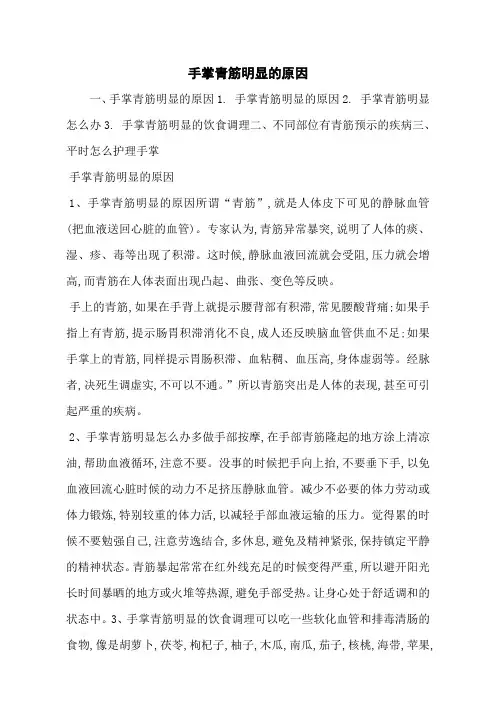 手掌青筋明显的原因

一、手掌青筋明显的原因 1. 手掌青筋明显的原因 2. 手掌青筋明显怎么办 3. 手掌青筋明显的饮食调理二、不同部位有青筋预示的疾病三、平时怎么护理手掌

手掌青筋明显的原因

1、手掌青筋明显的原因所谓“青筋”，就是人体皮下可见的静脉血管(把血液送回心脏的血管)。专家认为，青筋异常暴突，说明了人体的痰、湿、疹、毒等出现了积滞。这时候，静脉血液回流就会受阻，压力就会增高，而青筋在人体表面出现凸起、曲张、变色等反映。

手上的青筋，如果在手背上就提示腰背部有积滞，常见腰酸背痛；如果手指上有青筋，提示肠胃积滞消化不良，成人还反映脑血管供血不足；如果手掌上的青筋，同样提示胃肠积滞、血粘稠、血压高，身体虚弱等。经脉者，决死生调虚实，不可以不通。”所以青筋突出是人体的表现，甚至可引起严重的疾病。

2、手掌青筋明显怎么办多做手部按摩，在手部青筋隆起的地方涂上清凉油，帮助血液循环，注意不要。没事的时候把手向上抬，不要垂下手，以免血液回流心脏时候的动力不足挤压静脉血管。减少不必要的体力劳动或体力锻炼，特别较重的体力活，以减轻手部血液运输的压力。觉得累的时候不要勉强自己，注意劳逸结合，多休息，避免及精神紧张，保持镇定平静的精神状态。青筋暴起常常在红外线充足的时候变得严重，所以避开阳光长时间暴晒的地方或火堆等热源，避免手部受热。让身心处于舒适调和的状态中。3、手掌青筋明显的饮食调理可以吃一些软化血管和排毒清肠的食物，像是胡萝卜，茯苓，枸杞子，柚子，木瓜，南瓜，茄子，核桃，海带，苹果，